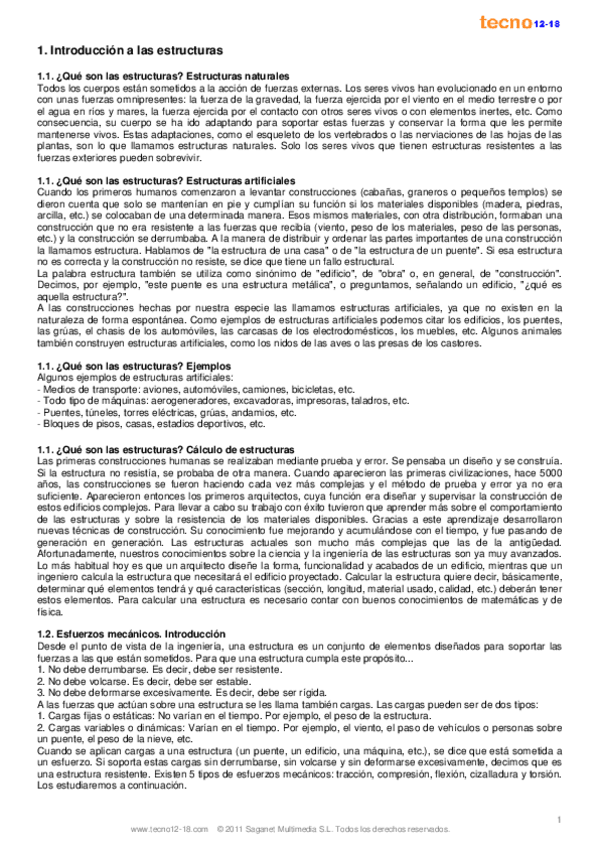 tecno12-18

1. Introducción a las estructuras

1.1. ¿Qué son las estructuras? Estructuras naturales
Todos los cuerpos están sometidos a la acción de fuerzas externas. Los seres vivos han evolucionado en un entorno con unas fuerzas omnipresentes: la fuerza de la gravedad, la fuerza ejercida por el viento en el medio terrestre o por el agua en ríos y mares, la fuerza ejercida por el contacto con otros seres vivos o con elementos inertes, etc. Como consecuencia, su cuerpo se ha ido adaptando para soportar estas fuerzas y conservar la forma que les permite mantenerse vivos. Estas adaptaciones, como el esqueleto de los vertebrados o las nerviaciones de las hojas de las plantas, son lo que llamamos estructuras naturales. Solo los seres vivos que tienen estructuras resistentes a las fuerzas exteriores pueden sobrevivir.

1.1. ¿Qué son las estructuras? Estructuras artificiales
Cuando los primeros humanos comenzaron a levantar construcciones (cabañas, graneros o pequeños templos) se dieron cuenta que solo se mantenían en pie y cumplían su función si los materiales disponibles (madera, piedras, arcilla, etc.) se colocaban de una determinada manera. Esos mismos materiales, con otra distribución, formaban una construcción que no era resistente a las fuerzas que recibía (viento, peso de los materiales, peso de las personas, etc.) y la construcción se derrumbaba. A la manera de distribuir y ordenar las partes importantes de una construcción la llamamos estructura. Hablamos de "la estructura de una casa" o de "la estructura de un puente". Si esa estructura no es correcta y la construcción no resiste, se dice que tiene un fallo estructural.
La palabra estructura también se utiliza como sinónimo de "edificio", de "obra" o, en general, de "construcción". Decimos, por ejemplo, "este puente es una estructura metálica", o preguntamos, señalando un edificio, "¿qué es aquella estructura?".
A las construcciones hechas por nuestra especie las llamamos estructuras artificiales, ya que no existen en la naturaleza de forma espontánea. Como ejemplos de estructuras artificiales podemos citar los edificios, los puentes, las grúas, el chasis de los automóviles, las carcasas de los electrodomésticos, los muebles, etc. Algunos animales también construyen estructuras artificiales, como los nidos de las aves o las presas de los castores.

1.1. ¿Qué son las estructuras? Ejemplos
Algunos ejemplos de estructuras artificiales:
- Medios de transporte: aviones, automóviles, camiones, bicicletas, etc.
- Todo tipo de máquinas: aerogeneradores, excavadoras, impresoras, taladros, etc.
- Puentes, túneles, torres eléctricas, grúas, andamios, etc.
- Bloques de pisos, casas, estadios deportivos, etc.

1.1. ¿Qué son las estructuras? Cálculo de estructuras
Las primeras construcciones humanas se realizaban mediante prueba y error. Se pensaba un diseño y se construía. Si la estructura no resistía, se probaba de otra manera. Cuando aparecieron las primeras civilizaciones, hace 5000 años, las construcciones se fueron haciendo cada vez más complejas y el método de prueba y error ya no era suficiente. Aparecieron entonces los primeros arquitectos, cuya función era diseñar y supervisar la construcción de estos edificios complejos. Para llevar a cabo su trabajo con éxito tuvieron que aprender más sobre el comportamiento de las estructuras y sobre la resistencia de los materiales disponibles. Gracias a este aprendizaje desarrollaron nuevas técnicas de construcción. Su conocimiento fue mejorando y acumulándose con el tiempo, y fue pasando de generación en generación. Las estructuras actuales son mucho más complejas que las de la antigüedad. Afortunadamente, nuestros conocimientos sobre la ciencia y la ingeniería de las estructuras son ya muy avanzados.
Lo más habitual hoy es que un arquitecto diseñe la forma, funcionalidad y acabados de un edificio, mientras que un ingeniero calcula la estructura que necesitará el edificio proyectado. Calcular la estructura quiere decir, básicamente, determinar qué elementos tendrá y qué características (sección, longitud, material usado, calidad, etc.) deberán tener estos elementos. Para calcular una estructura es necesario contar con buenos conocimientos de matemáticas y de física.

1.2. Esfuerzos mecánicos. Introducción
Desde el punto de vista de la ingeniería, una estructura es un conjunto de elementos diseñados para soportar las fuerzas a las que están sometidos. Para que una estructura cumpla este propósito...
1. No debe derrumbarse. Es decir, debe ser resistente.
2. No debe volcarse. Es decir, debe ser estable.
3. No debe deformarse excesivamente. Es decir, debe ser rígida.
A las fuerzas que actúan sobre una estructura se les llama también cargas. Las cargas pueden ser de dos tipos:
1. Cargas fijas o estáticas: No varían en el tiempo. Por ejemplo, el peso de la estructura.
2. Cargas variables o dinámicas: Varían en el tiempo. Por ejemplo, el viento, el paso de vehículos o personas sobre un puente, el peso de la nieve, etc.
Cuando se aplican cargas a una estructura (un puente, un edificio, una máquina, etc.), se dice que está sometida a un esfuerzo. Si soporta estas cargas sin derrumbarse, sin volcarse y sin deformarse excesivamente, decimos que es una estructura resistente. Existen 5 tipos de esfuerzos mecánicos: tracción, compresión, flexión, cizalladura y torsión. Los estudiaremos a continuación.

1

www.tecno12-18.com © 2011 Saganet Multimedia S.L. Todos los derechos reservados.